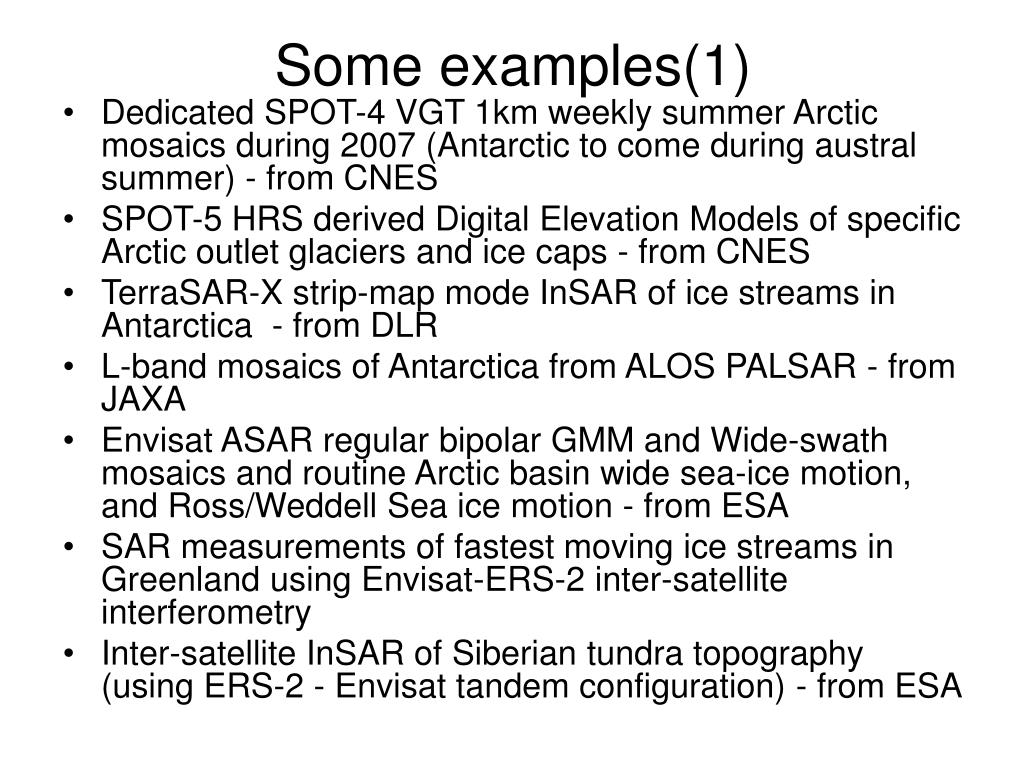 Some examples(1)

• Dedicated SPOT-4 VGT 1km weekly summer Arctic mosaics during 2007 (Antarctic to come during austral summer) - from CNES
• SPOT-5 HRS derived Digital Elevation Models of specific Arctic outlet glaciers and ice caps - from CNES
• TerraSAR-X strip-map mode InSAR of ice streams in Antarctica - from DLR
• L-band mosaics of Antarctica from ALOS PALSAR - from JAXA
• Envisat ASAR regular bipolar GMM and Wide-swath mosaics and routine Arctic basin wide sea-ice motion, and Ross/Weddell Sea ice motion - from ESA
• SAR measurements of fastest moving ice streams in Greenland using Envisat-ERS-2 inter-satellite interferometry
• Inter-satellite InSAR of Siberian tundra topography (using ERS-2 - Envisat tandem configuration) - from ESA